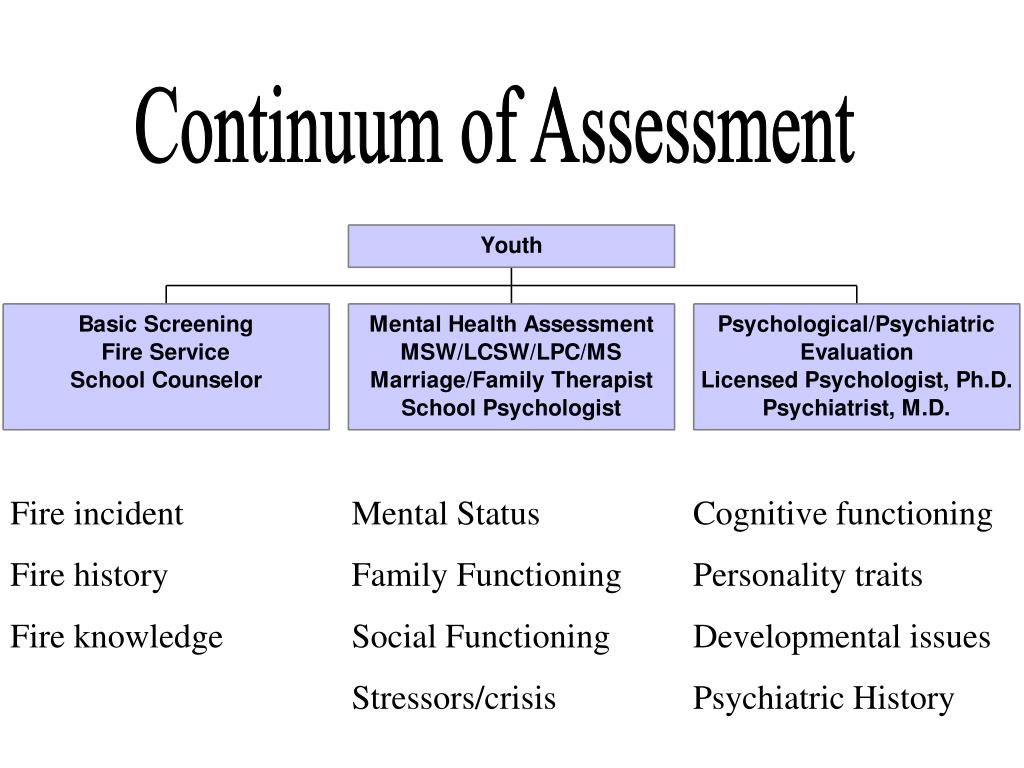 Continuum of Assessment

Youth

Basic Screening
Fire Service
School Counselor

Mental Health Assessment
MSW/LCSW/LPC/MS
Marriage/Family Therapist
School Psychologist

Psychological/Psychiatric Evaluation
Licensed Psychologist, Ph.D.
Psychiatrist, M.D.

Fire incident
Fire history
Fire knowledge

Mental Status
Family Functioning
Social Functioning
Stressors/crisis

Cognitive functioning
Personality traits
Developmental issues
Psychiatric History